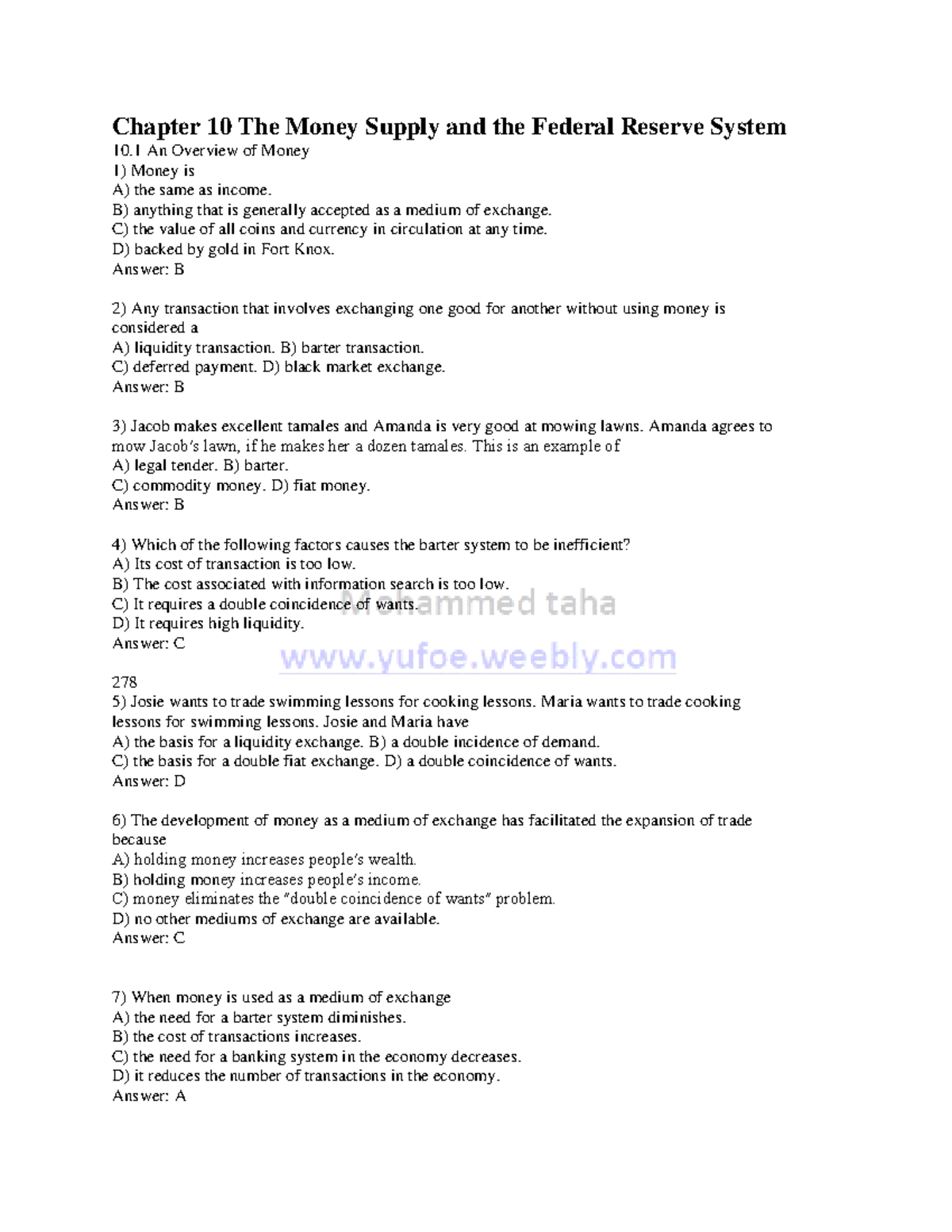 Chapter 10 The Money Supply and the Federal Reserve System
10.1 An Overview of Money
1) Money is
A) the same as income.
B) anything that is generally accepted as a medium of exchange.
C) the value of all coins and currency in circulation at any time.
D) backed by gold in Fort Knox.
Answer: B

2) Any transaction that involves exchanging one good for another without using money is considered a
A) liquidity transaction. B) barter transaction.
C) deferred payment. D) black market exchange.
Answer: B

3) Jacob makes excellent tamales and Amanda is very good at mowing lawns. Amanda agrees to mow Jacob's lawn, if he makes her a dozen tamales. This is an example of
A) legal tender. B) barter.
C) commodity money. D) fiat money.
Answer: B

4) Which of the following factors causes the barter system to be inefficient?
A) Its cost of transaction is too low.
B) The cost associated with information search is too low.
C) It requires a double coincidence of wants.
D) It requires high liquidity.
Answer: C

278
5) Josie wants to trade swimming lessons for cooking lessons. Maria wants to trade cooking lessons for swimming lessons. Josie and Maria have
A) the basis for a liquidity exchange. B) a double incidence of demand.
C) the basis for a double fiat exchange. D) a double coincidence of wants.
Answer: D

6) The development of money as a medium of exchange has facilitated the expansion of trade because
A) holding money increases people's wealth.
B) holding money increases people's income.
C) money eliminates the "double coincidence of wants" problem.
D) no other mediums of exchange are available.
Answer: C

7) When money is used as a medium of exchange
A) the need for a barter system diminishes.
B) the cost of transactions increases.
C) the need for a banking system in the economy decreases.
D) it reduces the number of transactions in the economy.
Answer: A

Mohammed taha
www.yufoe.weebly.com